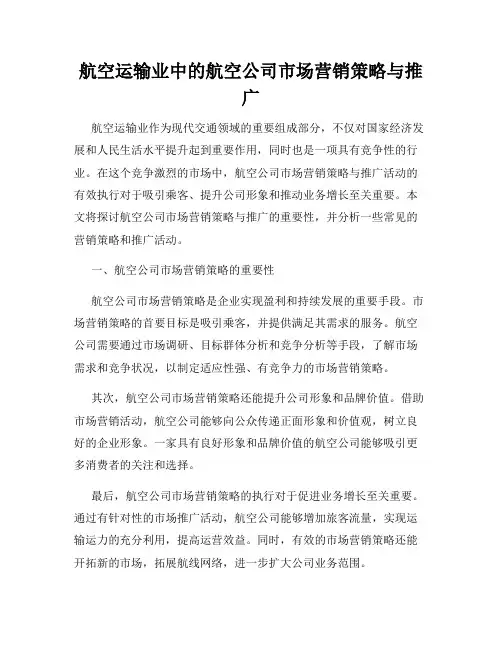 航空运输业中的航空公司市场营销策略与推广

航空运输业作为现代交通领域的重要组成部分，不仅对国家经济发展和人民生活水平提升起到重要作用，同时也是一项具有竞争性的行业。在这个竞争激烈的市场中，航空公司市场营销策略与推广活动的有效执行对于吸引乘客、提升公司形象和推动业务增长至关重要。本文将探讨航空公司市场营销策略与推广的重要性，并分析一些常见的营销策略和推广活动。

一、航空公司市场营销策略的重要性

航空公司市场营销策略是企业实现盈利和持续发展的重要手段。市场营销策略的首要目标是吸引乘客，并提供满足其需求的服务。航空公司需要通过市场调研、目标群体分析和竞争分析等手段，了解市场需求和竞争状况，以制定适应性强、有竞争力的市场营销策略。

其次，航空公司市场营销策略还能提升公司形象和品牌价值。借助市场营销活动，航空公司能够向公众传递正面形象和价值观，树立良好的企业形象。一家具有良好形象和品牌价值的航空公司能够吸引更多消费者的关注和选择。

最后，航空公司市场营销策略的执行对于促进业务增长至关重要。通过有针对性的市场推广活动，航空公司能够增加旅客流量，实现运输运力的充分利用，提高运营效益。同时，有效的市场营销策略还能开拓新的市场，拓展航线网络，进一步扩大公司业务范围。